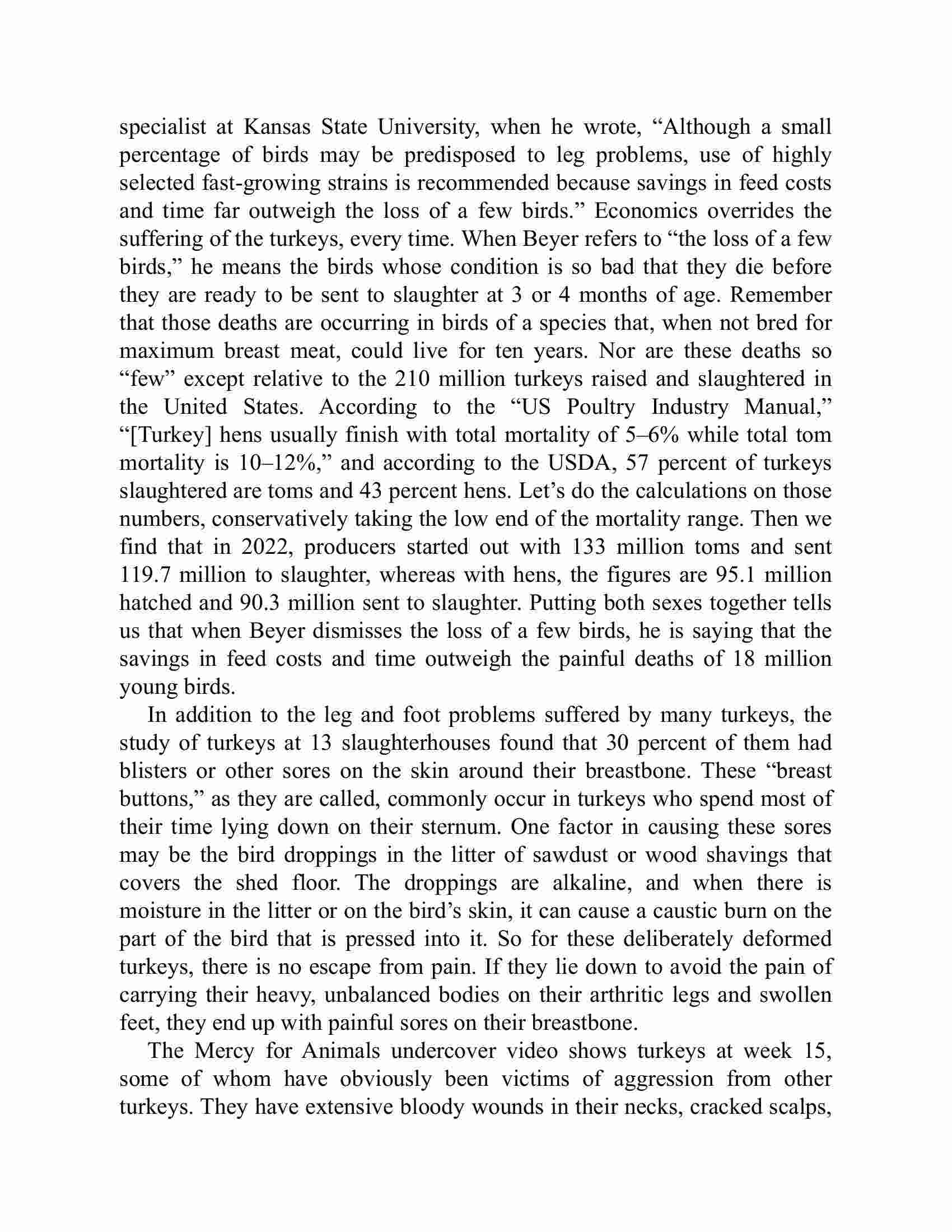 specialist at Kansas State University, when he wrote, “Although a small percentage of birds may be predisposed to leg problems, use of highly selected fast-growing strains is recommended because savings in feed costs and time far outweigh the loss of a few birds.” Economics overrides the suffering of the turkeys, every time. When Beyer refers to “the loss of a few birds,” he means the birds whose condition is so bad that they die before they are ready to be sent to slaughter at 3 or 4 months of age. Remember that those deaths are occurring in birds of a species that, when not bred for maximum breast meat, could live for ten years. Nor are these deaths so “few” except relative to the 210 million turkeys raised and slaughtered in the United States. According to the “US Poultry Industry Manual,” “[Turkey] hens usually finish with total mortality of 5–6% while total tom mortality is 10–12%,” and according to the USDA, 57 percent of turkeys slaughtered are toms and 43 percent hens. Let’s do the calculations on those numbers, conservatively taking the low end of the mortality range. Then we find that in 2022, producers started out with 133 million toms and sent 119.7 million to slaughter, whereas with hens, the figures are 95.1 million hatched and 90.3 million sent to slaughter. Putting both sexes together tells us that when Beyer dismisses the loss of a few birds, he is saying that the savings in feed costs and time outweigh the painful deaths of 18 million young birds.

In addition to the leg and foot problems suffered by many turkeys, the study of turkeys at 13 slaughterhouses found that 30 percent of them had blisters or other sores on the skin around their breastbone. These “breast buttons,” as they are called, commonly occur in turkeys who spend most of their time lying down on their sternum. One factor in causing these sores may be the bird droppings in the litter of sawdust or wood shavings that covers the shed floor. The droppings are alkaline, and when there is moisture in the litter or on the bird’s skin, it can cause a caustic burn on the part of the bird that is pressed into it. So for these deliberately deformed turkeys, there is no escape from pain. If they lie down to avoid the pain of carrying their heavy, unbalanced bodies on their arthritic legs and swollen feet, they end up with painful sores on their breastbone.

The Mercy for Animals undercover video shows turkeys at week 15, some of whom have obviously been victims of aggression from other turkeys. They have extensive bloody wounds in their necks, cracked scalps,